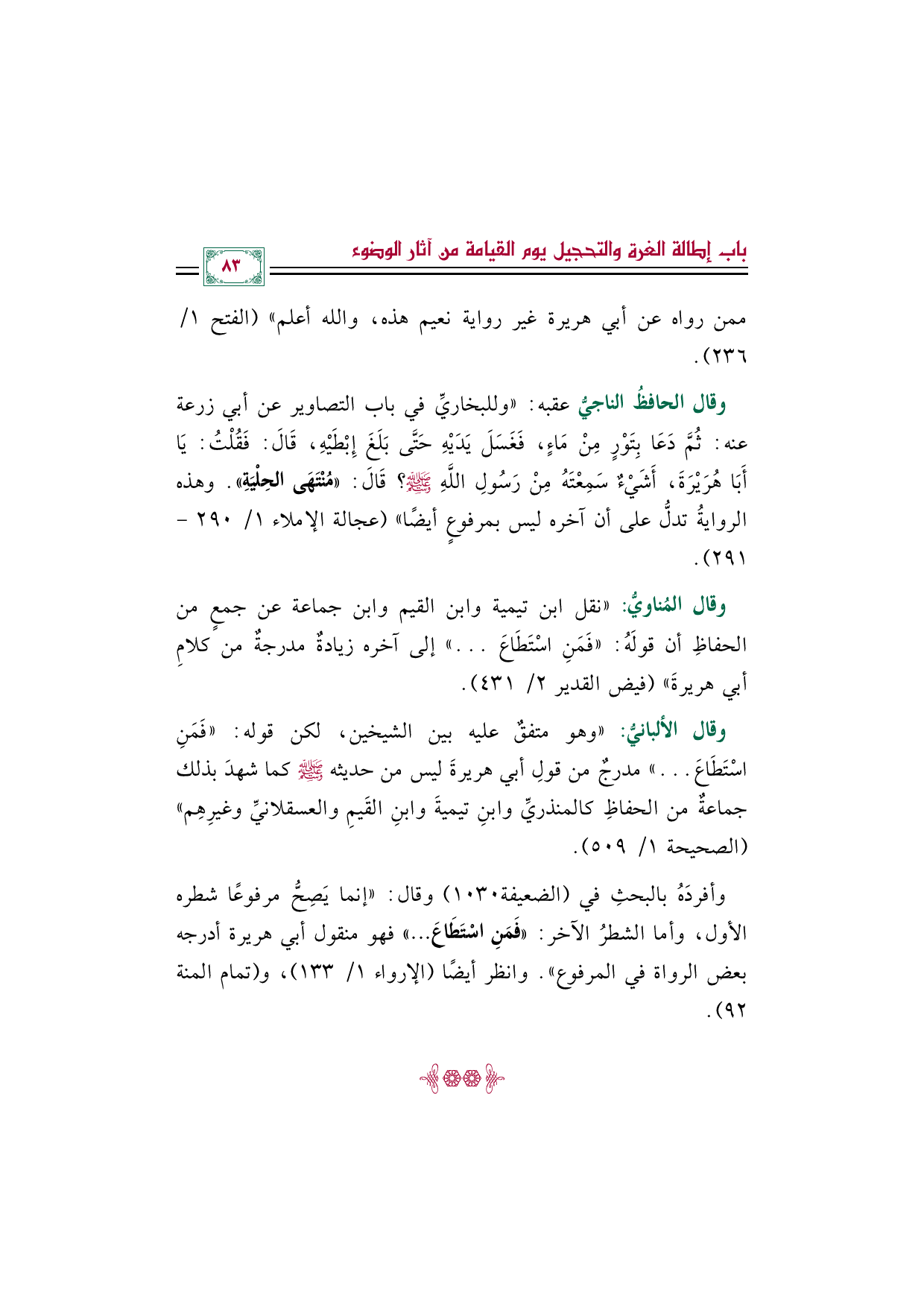 باب إطالة الغرة والتحجيل يوم القيامة من آثار الوضوء

٨٣

ممن رواه عن أبي هريرة غير رواية نعيم هذه، والله أعلم» (الفتح ١/ ٢٣٦).

وقال الحافظُ الناجيُّ عقبه: «وللبخاريِّ في باب التصاوير عن أبي زرعة عنه: ثُمَّ دَعَا بِتَوْرٍ مِنْ مَاءٍ، فَغَسَلَ يَدَيْهِ حَتَّى بَلَغَ إِبْطَيْهِ، قَالَ: فَقُلْتُ: يَا أَبَا هُرَيْرَةَ، أَشَيْءٌ سَمِعْتَهُ مِنْ رَسُولِ اللَّهِ ﷺ؟ قَالَ: «مُنْتَهَى الحِلْيَةِ». وهذه الروايةُ تدلُّ على أن آخره ليس بمرفوعٍ أيضًا» (عجالة الإملاء ١/ ٢٩٠ - ٢٩١).

وقال المُناويُّ: «نقل ابن تيمية وابن القيم وابن جماعة عن جمعٍ من الحفاظِ أن قولَهُ: «فَمَنِ اسْتَطَاعَ ...» إلى آخره زيادةٌ مدرجةٌ من كلامِ أبي هريرةَ» (فيض القدير ٢/ ٤٣١).

وقال الألبانيُّ: «وهو متفقٌ عليه بين الشيخين، لكن قوله: «فَمَنِ اسْتَطَاعَ...» مدرجٌ من قولِ أبي هريرةَ ليس من حديثه ﷺ كما شهدَ بذلك جماعةٌ من الحفاظِ كالمنذريِّ وابنِ تيميةَ وابنِ القَيمِ والعسقلانيِّ وغيرِهِم» (الصحيحة ١/ ٥٠٩).

وأفردَهُ بالبحثِ في (الضعيفة١٠٣٠) وقال: «إنما يَصِحُّ مرفوعًا شطره الأول، وأما الشطرُ الآخر: «فَمَنِ اسْتَطَاعَ...» فهو منقول أبي هريرة أدرجه بعض الرواة في المرفوع». وانظر أيضًا (الإرواء ١/ ١٣٣)، و(تمام المنة ٩٢).